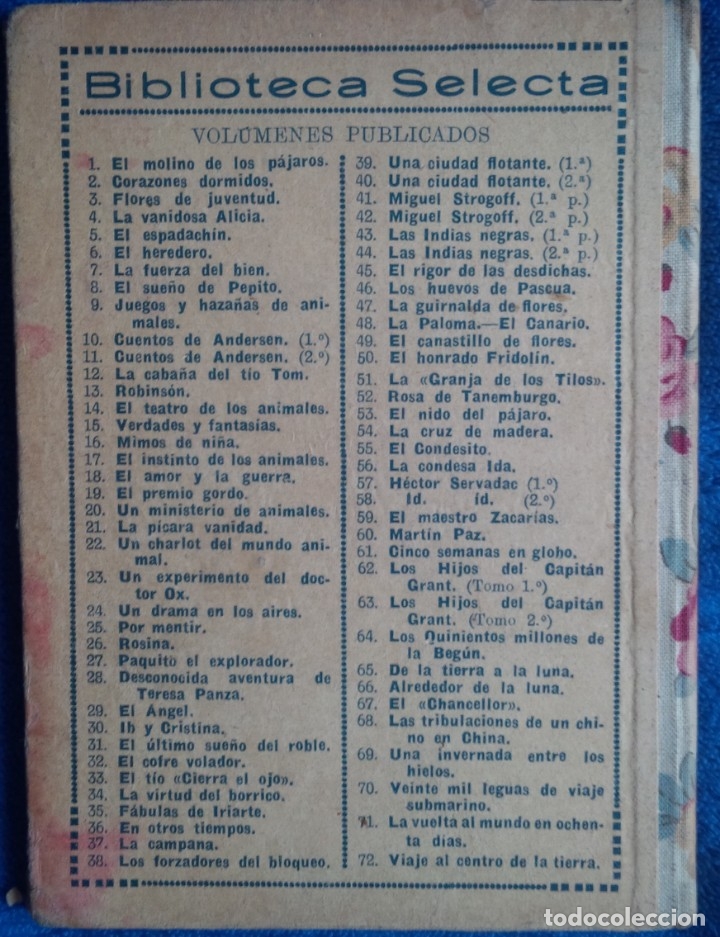 Biblioteca Selecta

VOLUMENES PUBLICADOS

1. El molino de los pájaros.
2. Corazones dormidos.
3. Flores de juventud.
4. La vanidosa Alicia.
5. El espadachín.
6. El heredero.
7. La fuerza del bien.
8. El sueño de Pepito.
9. Juegos y hazañas de animales.
10. Cuentos de Andersen. (1.º)
11. Cuentos de Andersen. (2.º)
12. La cabaña del tío Tom.
13. Robinsón.
14. El teatro de los animales.
15. Verdades y fantasías.
16. Mimos de niña.
17. El instinto de los animales.
18. El amor y la guerra.
19. El premio gordo.
20. Un ministerio de animales.
21. La pícara vanidad.
22. Un charlot del mundo animal.
23. Un experimento del doctor Ox.
24. Un drama en los aires.
25. Por mentir.
26. Rosina.
27. Paquito el explorador.
28. Desconocida aventura de Teresa Panza.
29. El Angel.
30. Ib y Cristina.
31. El último sueño del roble.
32. El cofre volador.
33. El tío «Cierra el ojo».
34. La virtud del borrico.
35. Fábulas de Iriarte.
36. En otros tiempos.
37. La campana.
38. Los forzadores del bloqueo.
39. Una ciudad flotante. (1.ª)
40. Una ciudad flotante. (2.ª)
41. Miguel Strogoff. (1.ª p.)
42. Miguel Strogoff. (2.ª p.)
43. Las Indias negras. (1.ª p.)
44. Las Indias negras. (2.ª p.)
45. El rigor de las desdichas.
46. Los huevos de Pascua.
47. La guirnalda de flores.
48. La Paloma.—El Canario.
49. El canastillo de flores.
50. El honrado Fridolín.
51. La «Granja de los Tilos».
52. Rosa de Tanemburgo.
53. El nido del pájaro.
54. La cruz de madera.
55. El Condesito.
56. La condesa Ida.
57. Héctor Servadac (1.º)
58. Id. id. (2.º)
59. El maestro Zacarías.
60. Martín Paz.
61. Cinco semanas en globo.
62. Los Hijos del Capitán Grant. (Tomo 1.º)
63. Los Hijos del Capitán Grant. (Tomo 2.º)
64. Los Quinientos millones de la Begún.
65. De la tierra a la luna.
66. Alrededor de la luna.
67. El «Chancellor».
68. Las tribulaciones de un chino en China.
69. Una invernada entre los hielos.
70. Veinte mil leguas de viaje submarino.
71. La vuelta al mundo en ochenta días.
72. Viaje al centro de la tierra.

todocoleccion